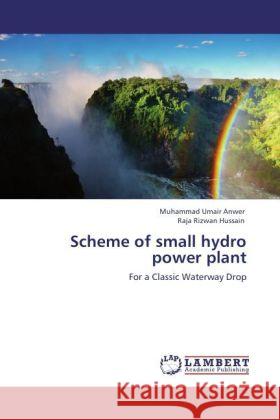 Muhammad Umair Anwer
Raja Rizwan Hussain

Scheme of small hydro power plant

For a Classic Waterway Drop

LAP
LAMBERT
Academic Publishing

Kraina Książek